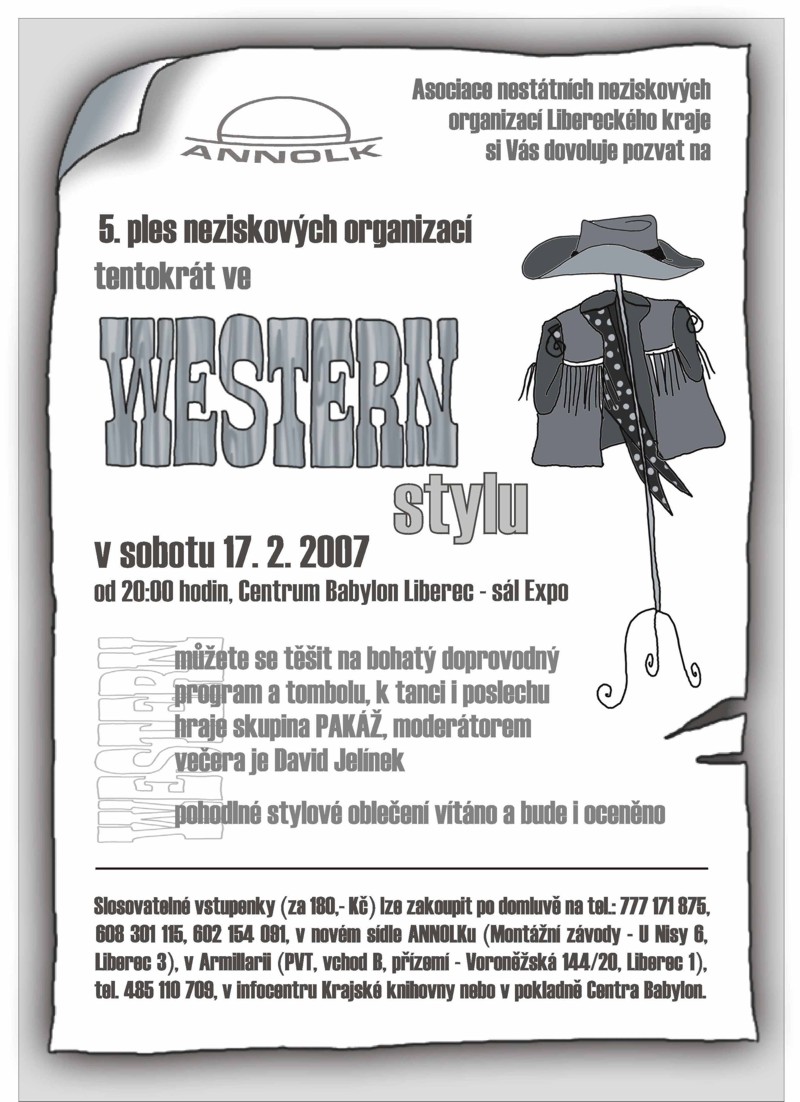 ANNOLK

Asociace nestátních neziskových organizací Libereckého kraje si Vás dovoluje pozvat na

5. ples neziskových organizací tentokrát ve

WESTERN stylu

v sobotu 17. 2. 2007

od 20:00 hodin, Centrum Babylon Liberec - sál Expo

WESTERN

můžete se těšit na bohatý doprovodný program a tombolu, k tanci i poslechu hraje skupina PAKÁŽ, moderátorem večera je David Jelínek

pohodlné stylové oblečení vítáno a bude i oceněno

Slosovatelné vstupenky (za 180,- Kč) lze zakoupit po domluvě na tel.: 777 171 875, 608 301 115, 602 154 091, v novém sídle ANNOLKu (Montážní závody - U Nisy 6, Liberec 3), v Armillarii (PVT, vchod B, přízemí - Voroněžská 144/20, Liberec 1), tel. 485 110 709, v infocentru Krajské knihovny nebo v pokladně Centra Babylon.